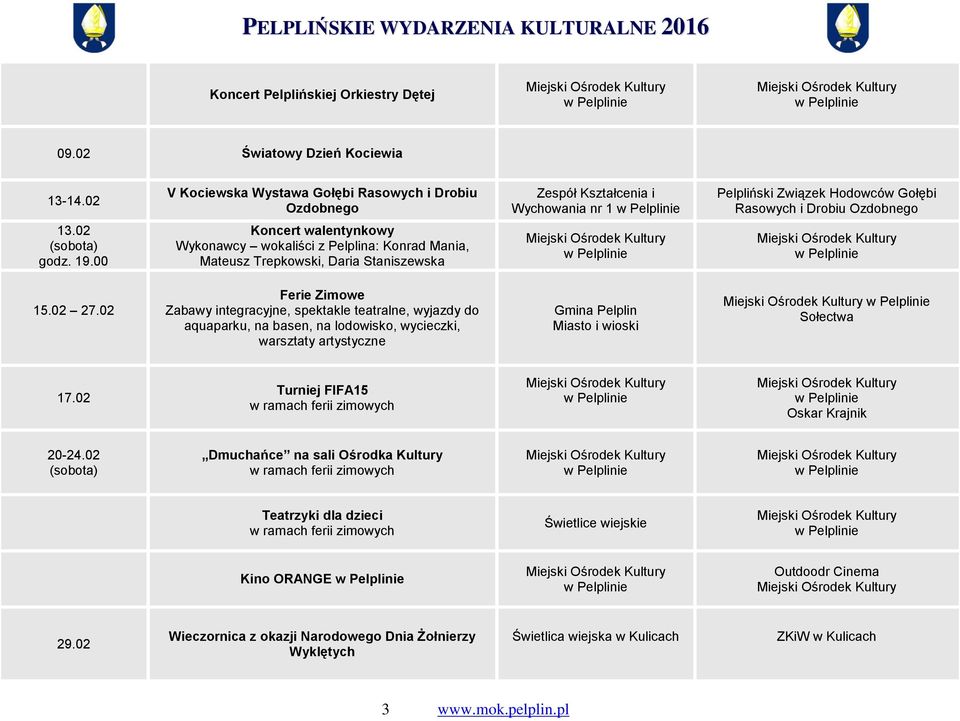 PELPLIŃSKIE WYDARZENIA KULTURALNE 2016

| | | | |
|---|---|---|---|
| | Koncert Pelplińskiej Orkiestry Dętej | Miejski Ośrodek Kultury w Pelplinie | Miejski Ośrodek Kultury w Pelplinie |
| 09.02 | Światowy Dzień Kociewia | | |
| 13-14.02 | V Kociewska Wystawa Gołębi Rasowych i Drobiu Ozdobnego | Zespół Kształcenia i Wychowania nr 1 w Pelplinie | Pelpliński Związek Hodowców Gołębi Rasowych i Drobiu Ozdobnego |
| 13.02 (sobota) godz. 19.00 | Koncert walentynkowy Wykonawcy – wokaliści z Pelplina: Konrad Mania, Mateusz Trepkowski, Daria Staniszewska | Miejski Ośrodek Kultury w Pelplinie | Miejski Ośrodek Kultury w Pelplinie |
| 15.02 – 27.02 | Ferie Zimowe Zabawy integracyjne, spektakle teatralne, wyjazdy do aquaparku, na basen, na lodowisko, wycieczki, warsztaty artystyczne | Gmina Pelplin Miasto i wioski | Miejski Ośrodek Kultury w Pelplinie Sołectwa |
| 17.02 | Turniej FIFA15 w ramach ferii zimowych | Miejski Ośrodek Kultury w Pelplinie | Miejski Ośrodek Kultury w Pelplinie Oskar Krajnik |
| 20-24.02 (sobota) | „Dmuchańce" na sali Ośrodka Kultury w ramach ferii zimowych | Miejski Ośrodek Kultury w Pelplinie | Miejski Ośrodek Kultury w Pelplinie |
| | Teatrzyki dla dzieci w ramach ferii zimowych | Świetlice wiejskie | Miejski Ośrodek Kultury w Pelplinie |
| | Kino ORANGE w Pelplinie | Miejski Ośrodek Kultury w Pelplinie | Outdoodr Cinema Miejski Ośrodek Kultury |
| 29.02 | Wieczornica z okazji Narodowego Dnia Żołnierzy Wyklętych | Świetlica wiejska w Kulicach | ZKiW w Kulicach |

3 www.mok.pelplin.pl